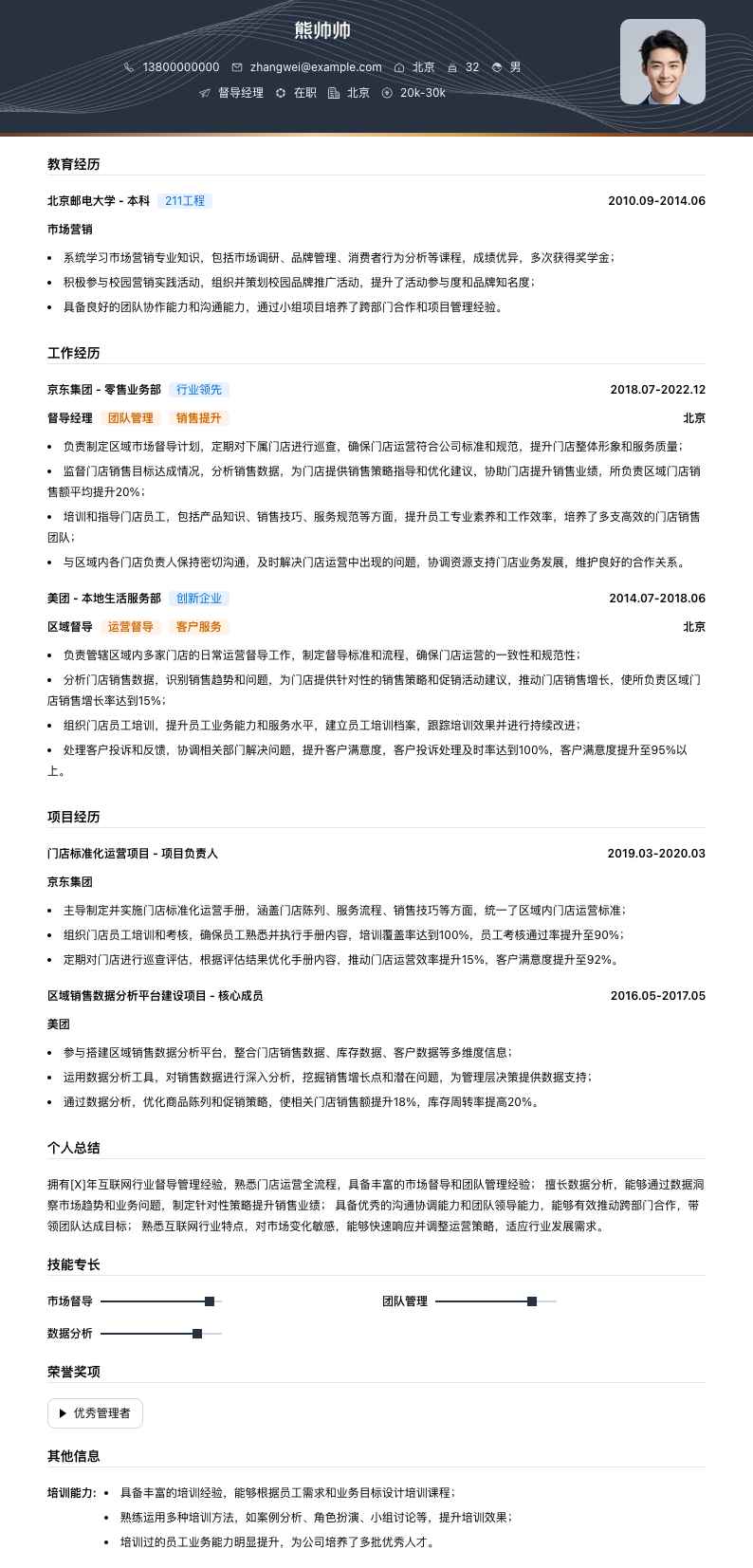 熊帅帅

13800000000 zhangwei@example.com 北京 32 男

督导经理 在职 北京 20k-30k

教育经历

北京邮电大学 - 本科 211工程 2010.09-2014.06

市场营销

• 系统学习市场营销专业知识，包括市场调研、品牌管理、消费者行为分析等课程，成绩优异，多次获得奖学金；
• 积极参与校园营销实践活动，组织并策划校园品牌推广活动，提升了活动参与度和品牌知名度；
• 具备良好的团队协作能力和沟通能力，通过小组项目培养了跨部门合作和项目管理经验。

工作经历

京东集团 - 零售业务部 行业领先 2018.07-2022.12

督导经理 团队管理 销售提升 北京

• 负责制定区域市场督导计划，定期对下属门店进行巡查，确保门店运营符合公司标准和规范，提升门店整体形象和服务质量；
• 监督门店销售目标达成情况，分析销售数据，为门店提供销售策略指导和优化建议，协助门店提升销售业绩，所负责区域门店销售额平均提升20%；
• 培训和指导门店员工，包括产品知识、销售技巧、服务规范等方面，提升员工专业素养和工作效率，培养了多支高效的门店销售团队；
• 与区域内各门店负责人保持密切沟通，及时解决门店运营中出现的问题，协调资源支持门店业务发展，维护良好的合作关系。

美团 - 本地生活服务部 创新企业 2014.07-2018.06

区域督导 运营督导 客户服务 北京

• 负责管辖区域内多家门店的日常运营督导工作，制定督导标准和流程，确保门店运营的一致性和规范性；
• 分析门店销售数据，识别销售趋势和问题，为门店提供针对性的销售策略和促销活动建议，推动门店销售增长，使所负责区域门店销售增长率达到15%；
• 组织门店员工培训，提升员工业务能力和服务水平，建立员工培训档案，跟踪培训效果并进行持续改进；
• 处理客户投诉和反馈，协调相关部门解决问题，提升客户满意度，客户投诉处理及时率达到100%，客户满意度提升至95%以上。

项目经历

门店标准化运营项目 - 项目负责人 2019.03-2020.03

京东集团

• 主导制定并实施门店标准化运营手册，涵盖门店陈列、服务流程、销售技巧等方面，统一了区域内门店运营标准；
• 组织门店员工培训和考核，确保员工熟悉并执行手册内容，培训覆盖率达到100%，员工考核通过率提升至90%；
• 定期对门店进行巡查评估，根据评估结果优化手册内容，推动门店运营效率提升15%，客户满意度提升至92%。

区域销售数据分析平台建设项目 - 核心成员 2016.05-2017.05

美团

• 参与搭建区域销售数据分析平台，整合门店销售数据、库存数据、客户数据等多维度信息；
• 运用数据分析工具，对销售数据进行深入分析，挖掘销售增长点和潜在问题，为管理层决策提供数据支持；
• 通过数据分析，优化商品陈列和促销策略，使相关门店销售额提升18%，库存周转率提高20%。

个人总结

拥有[X]年互联网行业督导管理经验，熟悉门店运营全流程，具备丰富的市场督导和团队管理经验； 擅长数据分析，能够通过数据洞察市场趋势和业务问题，制定针对性策略提升销售业绩； 具备优秀的沟通协调能力和团队领导能力，能够有效推动跨部门合作，带领团队达成目标； 熟悉互联网行业特点，对市场变化敏感，能够快速响应并调整运营策略，适应行业发展需求。

技能专长

市场督导 团队管理

数据分析

荣誉奖项

优秀管理者

其他信息

培训能力: • 具备丰富的培训经验，能够根据员工需求和业务目标设计培训课程；
• 熟练运用多种培训方法，如案例分析、角色扮演、小组讨论等，提升培训效果；
• 培训过的员工业务能力明显提升，为公司培养了多批优秀人才。